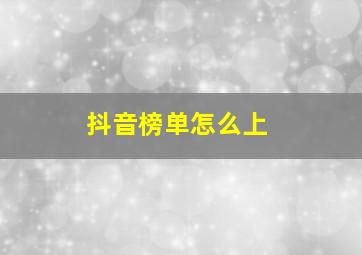 抖音榜单怎么上